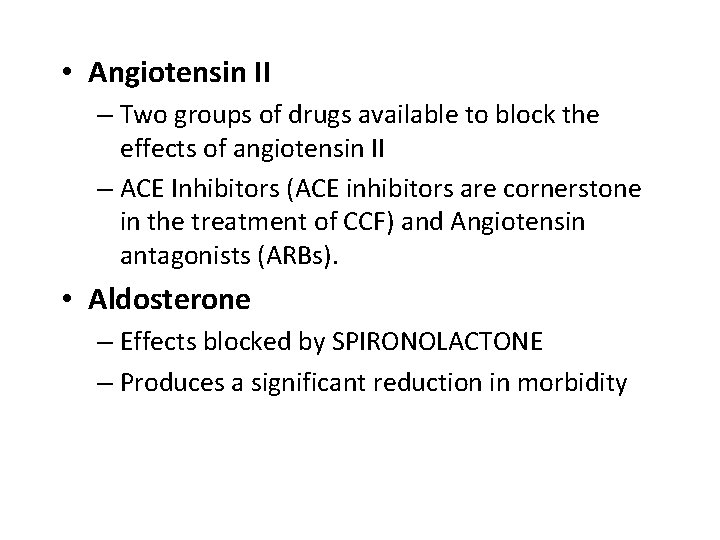 • Angiotensin II

– Two groups of drugs available to block the effects of angiotensin II

– ACE Inhibitors (ACE inhibitors are cornerstone in the treatment of CCF) and Angiotensin antagonists (ARBs).

• Aldosterone

– Effects blocked by SPIRONOLACTONE

– Produces a significant reduction in morbidity